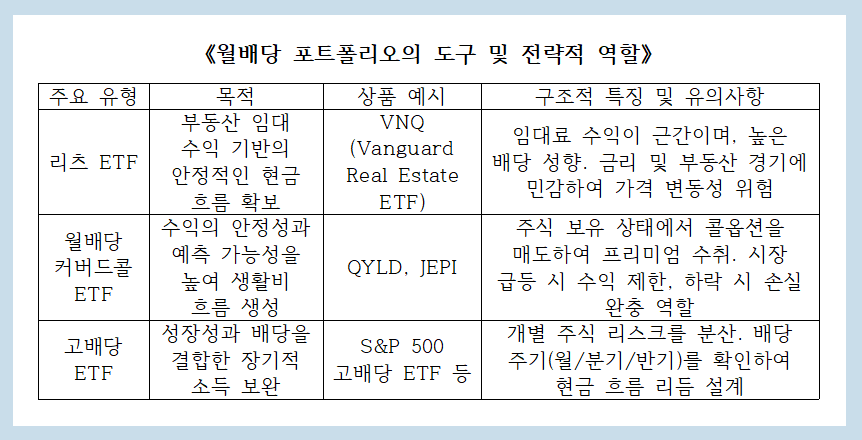 《월배당 포트폴리오의 도구 및 전략적 역할》

| 주요 유형 | 목적 | 상품 예시 | 구조적 특징 및 유의사항 |
|---|---|---|---|
| 리츠 ETF | 부동산 임대 수익 기반의 안정적인 현금 흐름 확보 | VNQ (Vanguard Real Estate ETF) | 임대료 수익이 근간이며, 높은 배당 성향. 금리 및 부동산 경기에 민감하여 가격 변동성 위험 |
| 월배당 커버드콜 ETF | 수익의 안정성과 예측 가능성을 높여 생활비 흐름 생성 | QYLD, JEPI | 주식 보유 상태에서 콜옵션을 매도하여 프리미엄 수취. 시장 급등 시 수익 제한, 하락 시 손실 완충 역할 |
| 고배당 ETF | 성장성과 배당을 결합한 장기적 소득 보완 | S&P 500 고배당 ETF 등 | 개별 주식 리스크를 분산. 배당 주기(월/분기/반기)를 확인하여 현금 흐름 리듬 설계 |